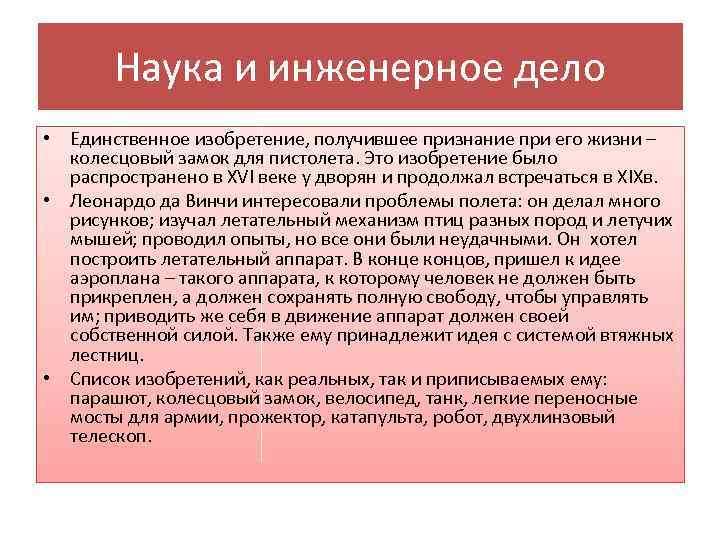 Наука и инженерное дело

• Единственное изобретение, получившее признание при его жизни – колесцовый замок для пистолета. Это изобретение было распространено в XVI веке у дворян и продолжал встречаться в XIXв.

• Леонардо да Винчи интересовали проблемы полета: он делал много рисунков; изучал летательный механизм птиц разных пород и летучих мышей; проводил опыты, но все они были неудачными. Он хотел построить летательный аппарат. В конце концов, пришел к идее аэроплана – такого аппарата, к которому человек не должен быть прикреплен, а должен сохранять полную свободу, чтобы управлять им; приводить же себя в движение аппарат должен своей собственной силой. Также ему принадлежит идея с системой втяжных лестниц.

• Список изобретений, как реальных, так и приписываемых ему: парашют, колесцовый замок, велосипед, танк, легкие переносные мосты для армии, прожектор, катапульта, робот, двухлинзовый телескоп.